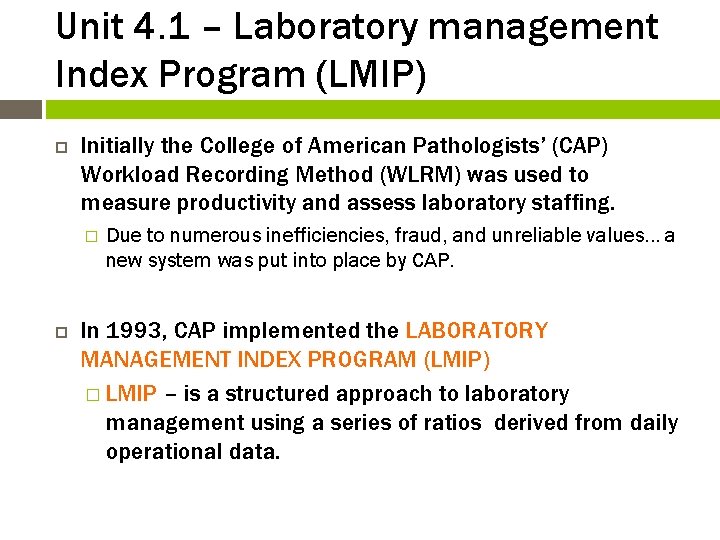 Unit 4.1 – Laboratory management Index Program (LMIP)

Initially the College of American Pathologists' (CAP) Workload Recording Method (WLRM) was used to measure productivity and assess laboratory staffing.

Due to numerous inefficiencies, fraud, and unreliable values… a new system was put into place by CAP.

In 1993, CAP implemented the LABORATORY MANAGEMENT INDEX PROGRAM (LMIP)

LMIP – is a structured approach to laboratory management using a series of ratios derived from daily operational data.